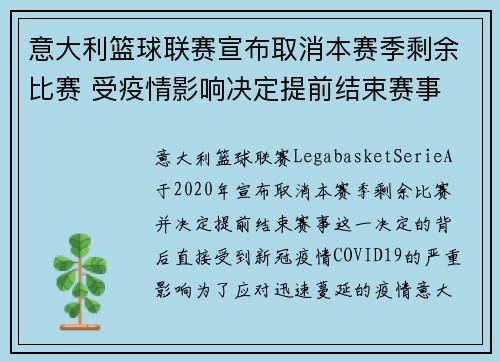 意大利篮球联赛宣布取消本赛季剩余比赛 受疫情影响决定提前结束赛事

意大利篮球联赛LegabasketSerieA于2020年宣布取消本赛季剩余比赛并决定提前结束赛事这一决定的背后直接受到新冠疫情COVID19的严重影响为了应对迅速蔓延的疫情意大